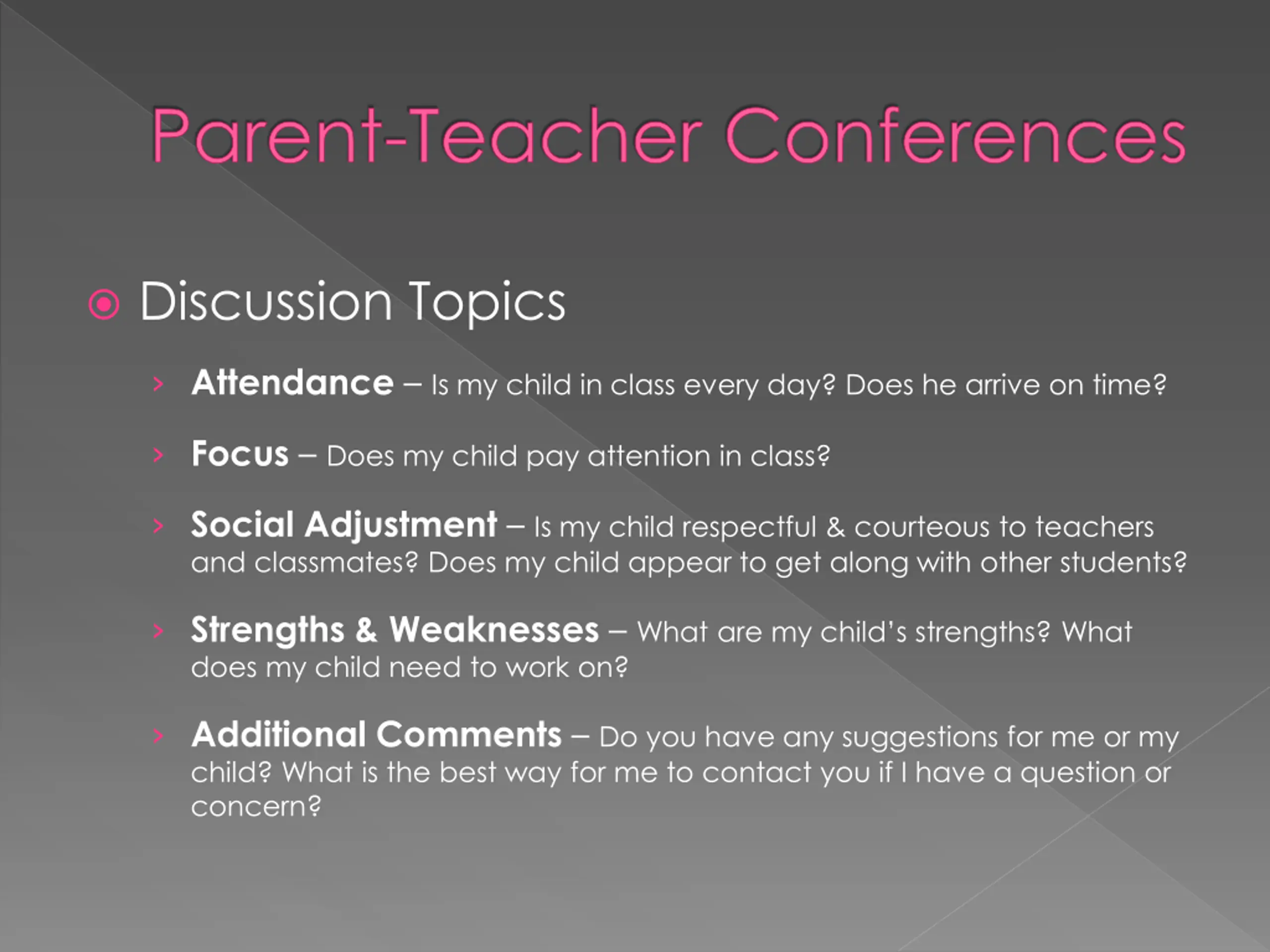 Parent-Teacher Conferences

Discussion Topics

Attendance – Is my child in class every day? Does he arrive on time?

Focus – Does my child pay attention in class?

Social Adjustment – Is my child respectful & courteous to teachers and classmates? Does my child appear to get along with other students?

Strengths & Weaknesses – What are my child's strengths? What does my child need to work on?

Additional Comments – Do you have any suggestions for me or my child? What is the best way for me to contact you if I have a question or concern?